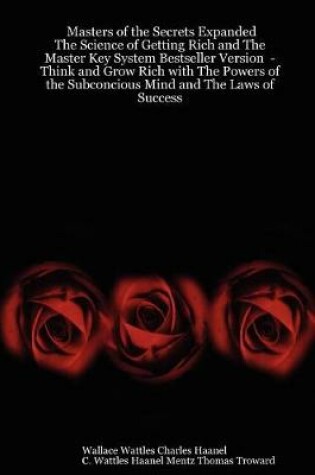 Masters of the Secrets Expanded The Science of Getting Rich and The Master Key System Bestseller Version - Think and Grow Rich with The Powers of the Subconcious Mind and The Laws of Success

Wallace Wattles Charles Haanel
C. Wattles Haanel Mentz Thomas Troward